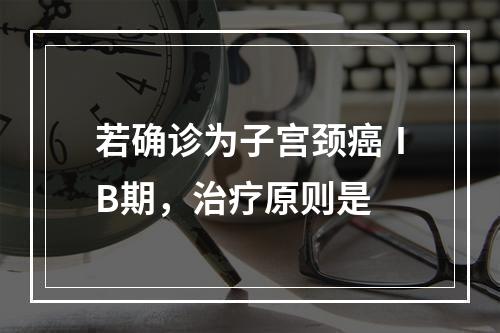 若确诊为子宫颈癌ⅠB期，治疗原则是